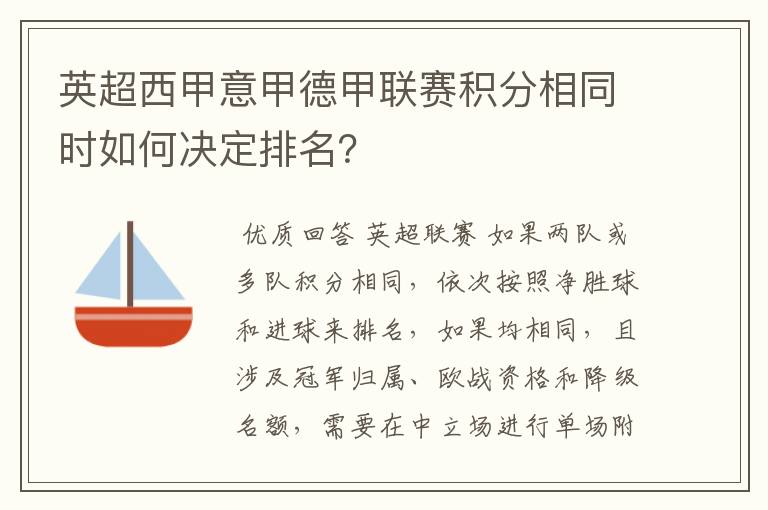 英超西甲意甲德甲联赛积分相同时如何决定排名?

优质回答 英超联赛 如果两队或多队积分相同，依次按照净胜球和进球来排名，如果均相同，且涉及冠军归属、欧战资格和降级名额，需要在中立场进行单场附